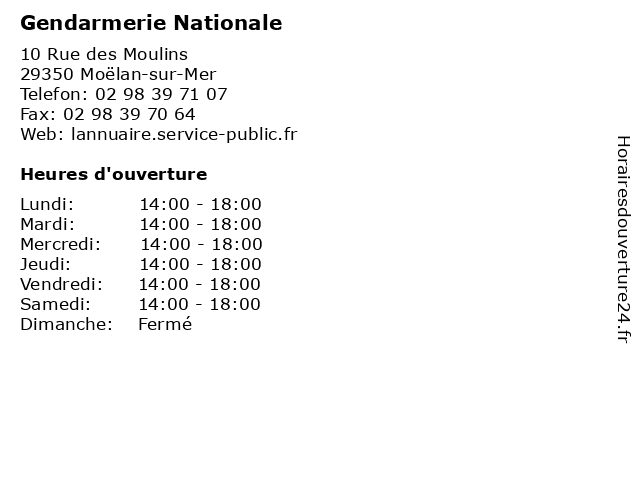 Gendarmerie Nationale

10 Rue des Moulins
29350 Moëlan-sur-Mer
Telefon: 02 98 39 71 07
Fax: 02 98 39 70 64
Web: lannuaire.service-public.fr

Heures d'ouverture

| | |
|---|---|
| Lundi: | 14:00 - 18:00 |
| Mardi: | 14:00 - 18:00 |
| Mercredi: | 14:00 - 18:00 |
| Jeudi: | 14:00 - 18:00 |
| Vendredi: | 14:00 - 18:00 |
| Samedi: | 14:00 - 18:00 |
| Dimanche: | Fermé |

Horairesdouverture24.fr